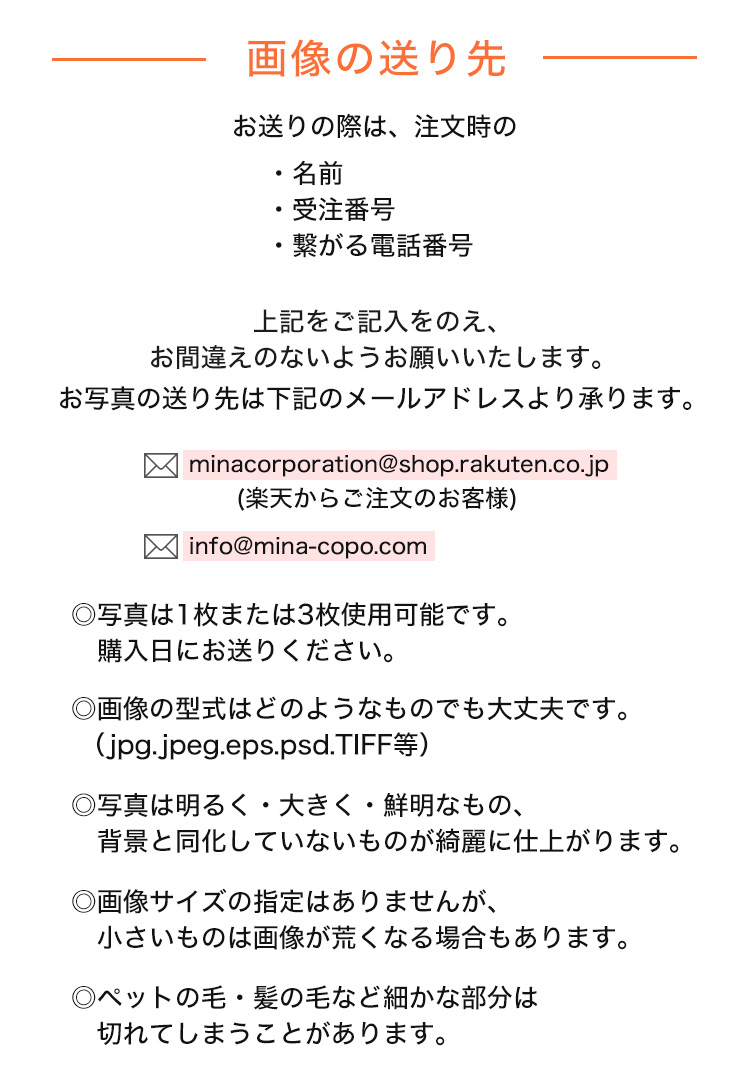 画像の送り先

お送りの際は、注文時の
・名前
・受注番号
・繋がる電話番号

上記をご記入をのえ、
お間違えのないようお願いいたします。
お写真の送り先は下記のメールアドレスより承ります。

minacorporation@shop.rakuten.co.jp
(楽天からご注文のお客様)

info@mina-copo.com

◎写真は1枚または3枚使用可能です。
購入日にお送りください。

◎画像の型式はどのようなものでも大丈夫です。
（jpg.jpeg.eps.psd.TIFF等）

◎写真は明るく・大きく・鮮明なもの、
背景と同化していないものが綺麗に仕上がります。

◎画像サイズの指定はありませんが、
小さいものは画像が荒くなる場合もあります。

◎ペットの毛・髪の毛など細かな部分は
切れてしまうことがあります。